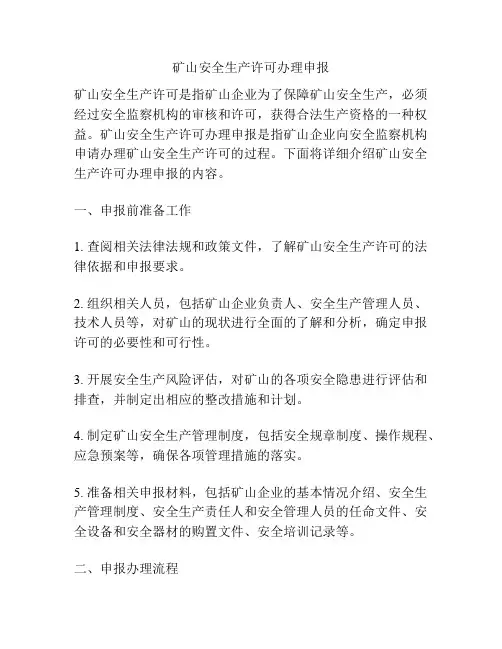 矿山安全生产许可办理申报

矿山安全生产许可是指矿山企业为了保障矿山安全生产，必须经过安全监察机构的审核和许可，获得合法生产资格的一种权益。矿山安全生产许可办理申报是指矿山企业向安全监察机构申请办理矿山安全生产许可的过程。下面将详细介绍矿山安全生产许可办理申报的内容。

一、申报前准备工作

1. 查阅相关法律法规和政策文件，了解矿山安全生产许可的法律依据和申报要求。

2. 组织相关人员，包括矿山企业负责人、安全生产管理人员、技术人员等，对矿山的现状进行全面的了解和分析，确定申报许可的必要性和可行性。

3. 开展安全生产风险评估，对矿山的各项安全隐患进行评估和排查，并制定出相应的整改措施和计划。

4. 制定矿山安全生产管理制度，包括安全规章制度、操作规程、应急预案等，确保各项管理措施的落实。

5. 准备相关申报材料，包括矿山企业的基本情况介绍、安全生产管理制度、安全生产责任人和安全管理人员的任命文件、安全设备和安全器材的购置文件、安全培训记录等。

二、申报办理流程